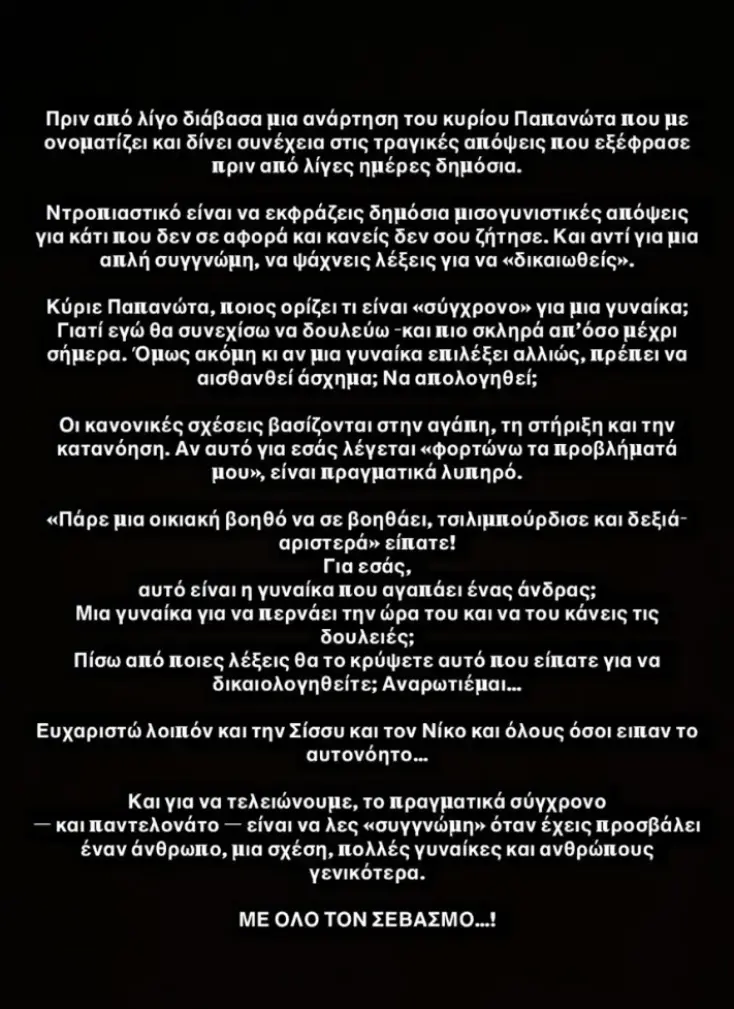 Πριν από λίγο διάβασα μια ανάρτηση του κυρίου Παπανώτα που με ονοματίζει και δίνει συνέχεια στις τραγικές απόψεις που εξέφρασε πριν από λίγες ημέρες δημόσια.

Ντροπιαστικό είναι να εκφράζεις δημόσια μισογυνιστικές απόψεις για κάτι που δεν σε αφορά και κανείς δεν σου ζήτησε. Και αντί για μια απλή συγγνώμη, να ψάχνεις λέξεις για να «δικαιωθείς».

Κύριε Παπανώτα, ποιος ορίζει τι είναι «σύγχρονο» για μια γυναίκα; Γιατί εγώ θα συνεχίσω να δουλεύω -και πιο σκληρά απ'όσο μέχρι σήμερα. Όμως ακόμη κι αν μια γυναίκα επιλέξει αλλιώς, πρέπει να αισθανθεί άσχημα; Να απολογηθεί;

Οι κανονικές σχέσεις βασίζονται στην αγάπη, τη στήριξη και την κατανόηση. Αν αυτό για εσάς λέγεται «φορτώνω τα προβλήματά μου», είναι πραγματικά λυπηρό.

«Πάρε μια οικιακή βοηθό να σε βοηθάει, τσιλιμπούρδισε και δεξιά-αριστερά» είπατε!
Για εσάς,
αυτό είναι η γυναίκα που αγαπάει ένας άνδρας;
Μια γυναίκα για να περνάει την ώρα του και να του κάνεις τις δουλειές;
Πίσω από ποιες λέξεις θα το κρύψετε αυτό που είπατε για να δικαιολογηθείτε; Αναρωτιέμαι...

Ευχαριστώ λοιπόν και την Σίσσυ και τον Νίκο και όλους όσοι ειπαν το αυτονόητο...

Και για να τελειώνουμε, το πραγματικά σύγχρονο — και παντελονάτο — είναι να λες «συγγνώμη» όταν έχεις προσβάλει έναν άνθρωπο, μια σχέση, πολλές γυναίκες και ανθρώπους γενικότερα.

ΜΕ ΟΛΟ ΤΟΝ ΣΕΒΑΣΜΟ...!